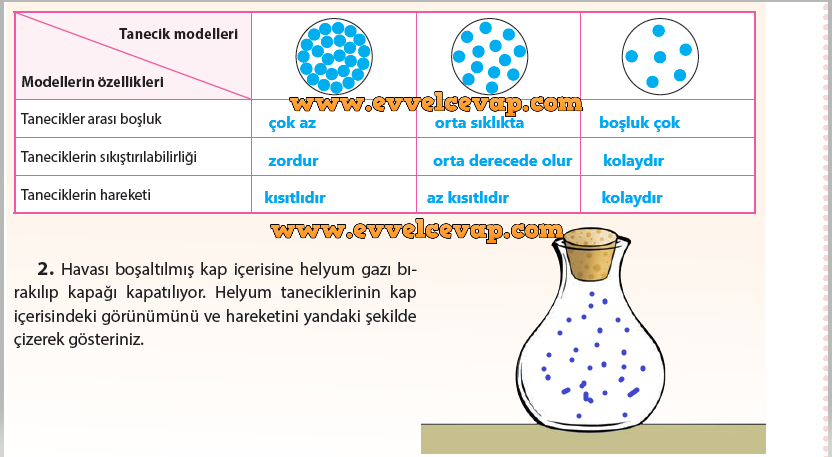 | Tanecik modelleri Modellerin özellikleri | | | |
|---|---|---|---|
| Tanecikler arası boşluk | çok az | orta sıklıkta | boşluk çok |
| Taneciklerin sıkıştırılabilirliği | zordur | orta derecede olur | kolaydır |
| Taneciklerin hareketi | kısıtlıdır | az kısıtlıdır | kolaydır |

2. Havası boşaltılmış kap içerisine helyum gazı bırakılıp kapağı kapatılıyor. Helyum taneciklerinin kap içerisindeki görünümünü ve hareketini yandaki şekilde çizerek gösteriniz.

www.evvelcevap.com